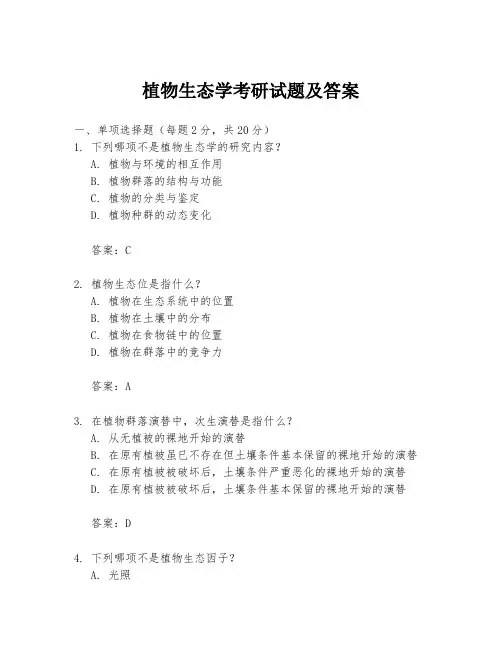 植物生态学考研试题及答案

一、单项选择题（每题2分，共20分）

1. 下列哪项不是植物生态学的研究内容？
A. 植物与环境的相互作用
B. 植物群落的结构与功能
C. 植物的分类与鉴定
D. 植物种群的动态变化

答案：C

2. 植物生态位是指什么？
A. 植物在生态系统中的位置
B. 植物在土壤中的分布
C. 植物在食物链中的位置
D. 植物在群落中的竞争力

答案：A

3. 在植物群落演替中，次生演替是指什么？
A. 从无植被的裸地开始的演替
B. 在原有植被虽已不存在但土壤条件基本保留的裸地开始的演替
C. 在原有植被被破坏后，土壤条件严重恶化的裸地开始的演替
D. 在原有植被被破坏后，土壤条件基本保留的裸地开始的演替

答案：D

4. 下列哪项不是植物生态因子？
A. 光照